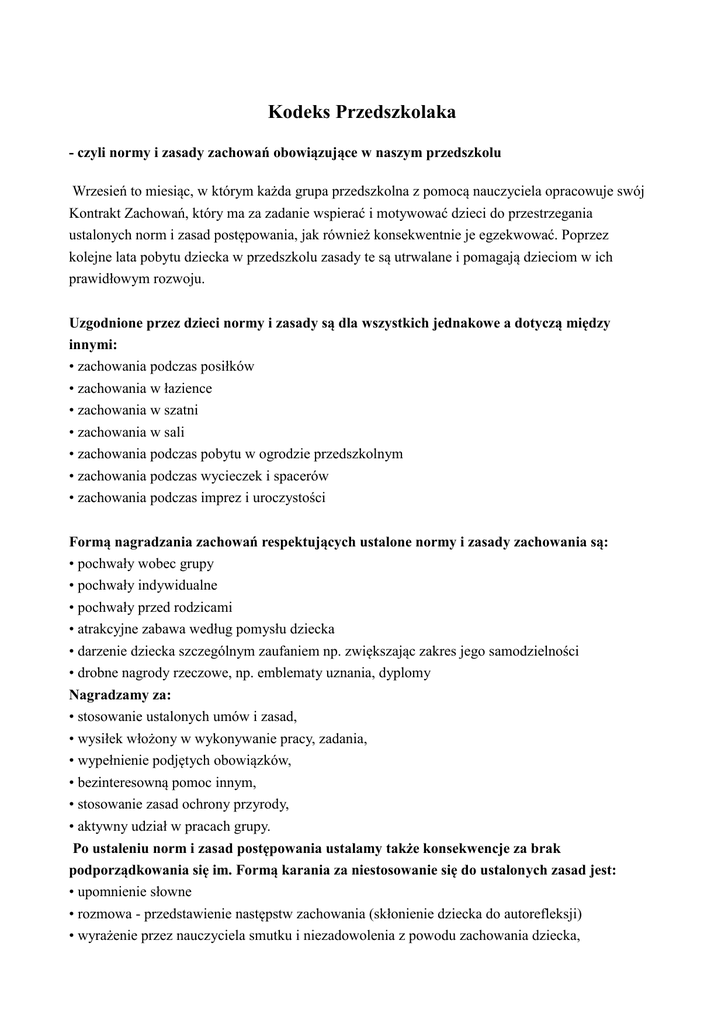 Kodeks Przedszkolaka

- czyli normy i zasady zachowań obowiązujące w naszym przedszkolu

Wrzesień to miesiąc, w którym każda grupa przedszkolna z pomocą nauczyciela opracowuje swój Kontrakt Zachowań, który ma za zadanie wspierać i motywować dzieci do przestrzegania ustalonych norm i zasad postępowania, jak również konsekwentnie je egzekwować. Poprzez kolejne lata pobytu dziecka w przedszkolu zasady te są utrwalane i pomagają dzieciom w ich prawidłowym rozwoju.

Uzgodnione przez dzieci normy i zasady są dla wszystkich jednakowe a dotyczą między innymi:
• zachowania podczas posiłków
• zachowania w łazience
• zachowania w szatni
• zachowania w sali
• zachowania podczas pobytu w ogrodzie przedszkolnym
• zachowania podczas wycieczek i spacerów
• zachowania podczas imprez i uroczystości

Formą nagradzania zachowań respektujących ustalone normy i zasady zachowania są:
• pochwały wobec grupy
• pochwały indywidualne
• pochwały przed rodzicami
• atrakcyjne zabawa według pomysłu dziecka
• darzenie dziecka szczególnym zaufaniem np. zwiększając zakres jego samodzielności
• drobne nagrody rzeczowe, np. emblematy uznania, dyplomy
Nagradzamy za:
• stosowanie ustalonych umów i zasad,
• wysiłek włożony w wykonywanie pracy, zadania,
• wypełnienie podjętych obowiązków,
• bezinteresowną pomoc innym,
• stosowanie zasad ochrony przyrody,
• aktywny udział w pracach grupy.
Po ustaleniu norm i zasad postępowania ustalamy także konsekwencje za brak podporządkowania się im. Formą karania za niestosowanie się do ustalonych zasad jest:
• upomnienie słowne
• rozmowa - przedstawienie następstw zachowania (skłonienie dziecka do autorefleksji)
• wyrażenie przez nauczyciela smutku i niezadowolenia z powodu zachowania dziecka,